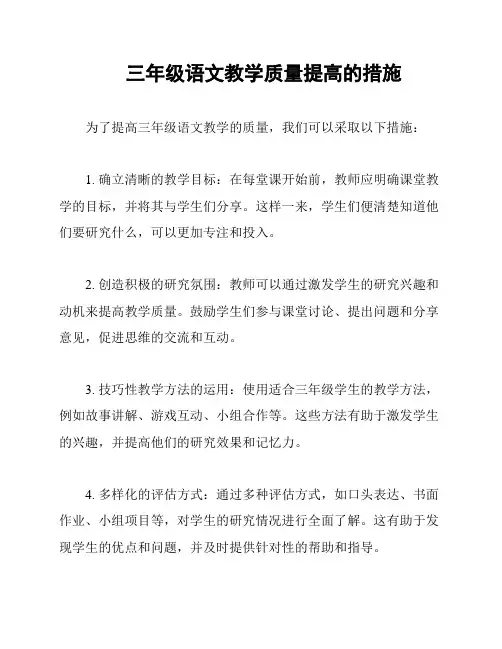 三年级语文教学质量提高的措施

为了提高三年级语文教学的质量，我们可以采取以下措施：

1. 确立清晰的教学目标：在每堂课开始前，教师应明确课堂教学的目标，并将其与学生们分享。这样一来，学生们便清楚知道他们要研究什么，可以更加专注和投入。

2. 创造积极的研究氛围：教师可以通过激发学生的研究兴趣和动机来提高教学质量。鼓励学生们参与课堂讨论、提出问题和分享意见，促进思维的交流和互动。

3. 技巧性教学方法的运用：使用适合三年级学生的教学方法，例如故事讲解、游戏互动、小组合作等。这些方法有助于激发学生的兴趣，并提高他们的研究效果和记忆力。

4. 多样化的评估方式：通过多种评估方式，如口头表达、书面作业、小组项目等，对学生的研究情况进行全面了解。这有助于发现学生的优点和问题，并及时提供针对性的帮助和指导。